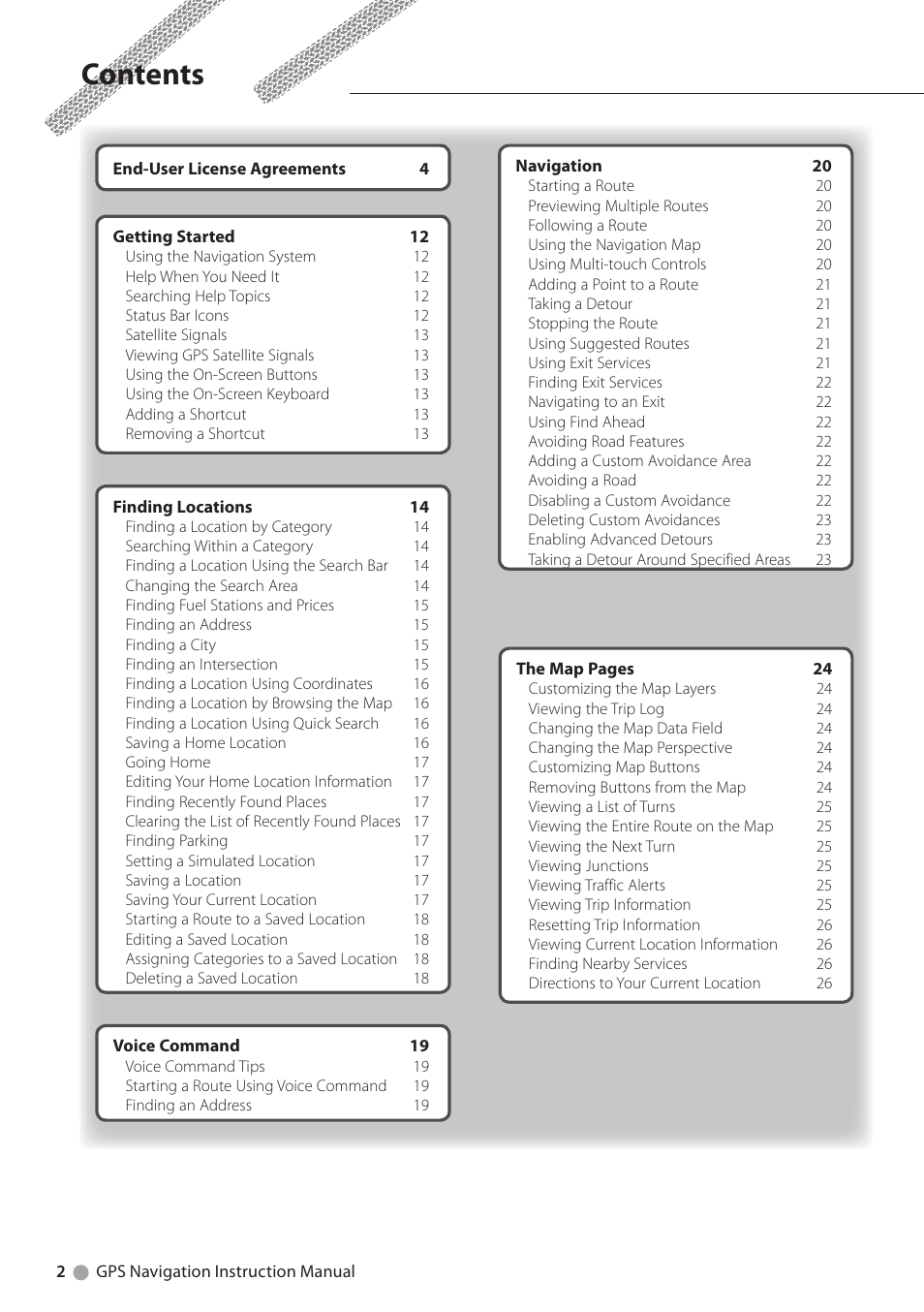 Contents

End-User License Agreements 4

Getting Started 12
Using the Navigation System 12
Help When You Need It 12
Searching Help Topics 12
Status Bar Icons 12
Satellite Signals 13
Viewing GPS Satellite Signals 13
Using the On-Screen Buttons 13
Using the On-Screen Keyboard 13
Adding a Shortcut 13
Removing a Shortcut 13

Finding Locations 14
Finding a Location by Category 14
Searching Within a Category 14
Finding a Location Using the Search Bar 14
Changing the Search Area 14
Finding Fuel Stations and Prices 15
Finding an Address 15
Finding a City 15
Finding an Intersection 15
Finding a Location Using Coordinates 16
Finding a Location by Browsing the Map 16
Finding a Location Using Quick Search 16
Saving a Home Location 16
Going Home 17
Editing Your Home Location Information 17
Finding Recently Found Places 17
Clearing the List of Recently Found Places 17
Finding Parking 17
Setting a Simulated Location 17
Saving a Location 17
Saving Your Current Location 17
Starting a Route to a Saved Location 18
Editing a Saved Location 18
Assigning Categories to a Saved Location 18
Deleting a Saved Location 18

Voice Command 19
Voice Command Tips 19
Starting a Route Using Voice Command 19
Finding an Address 19

Navigation 20
Starting a Route 20
Previewing Multiple Routes 20
Following a Route 20
Using the Navigation Map 20
Using Multi-touch Controls 20
Adding a Point to a Route 21
Taking a Detour 21
Stopping the Route 21
Using Suggested Routes 21
Using Exit Services 21
Finding Exit Services 22
Navigating to an Exit 22
Using Find Ahead 22
Avoiding Road Features 22
Adding a Custom Avoidance Area 22
Avoiding a Road 22
Disabling a Custom Avoidance 22
Deleting Custom Avoidances 23
Enabling Advanced Detours 23
Taking a Detour Around Specified Areas 23

The Map Pages 24
Customizing the Map Layers 24
Viewing the Trip Log 24
Changing the Map Data Field 24
Changing the Map Perspective 24
Customizing Map Buttons 24
Removing Buttons from the Map 24
Viewing a List of Turns 25
Viewing the Entire Route on the Map 25
Viewing the Next Turn 25
Viewing Junctions 25
Viewing Traffic Alerts 25
Viewing Trip Information 25
Resetting Trip Information 26
Viewing Current Location Information 26
Finding Nearby Services 26
Directions to Your Current Location 26

2 GPS Navigation Instruction Manual